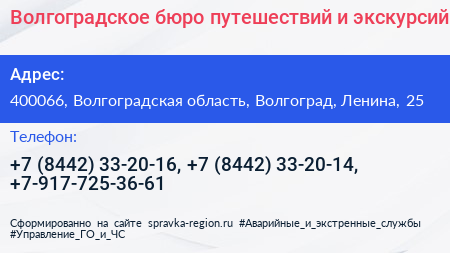 Волгоградское бюро путешествий и экскурсий

Адрес:

400066, Волгоградская область, Волгоград, Ленина, 25

Телефон:

+7 (8442) 33-20-16, +7 (8442) 33-20-14, +7-917-725-36-61

Сформированно на сайте spravka-region.ru #Аварийные_и_экстренные_службы #Управление_ГО_и_ЧС